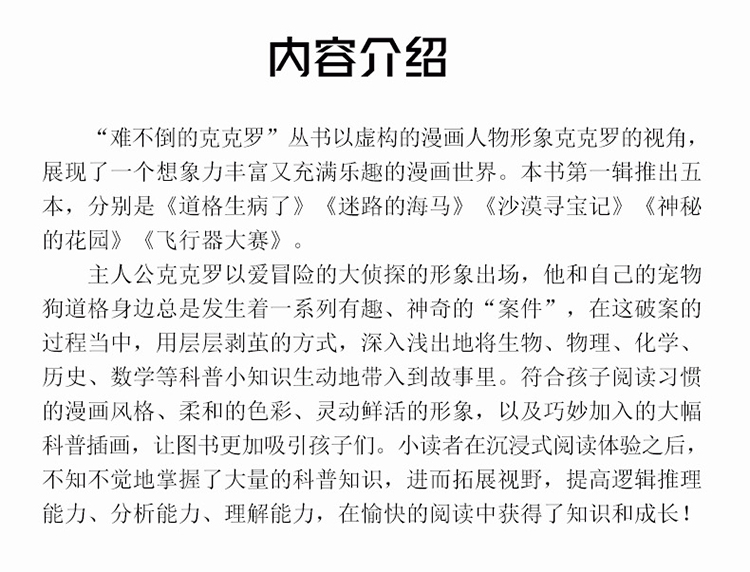 内容介绍

“难不倒的克克罗”丛书以虚构的漫画人物形象克克罗的视角，展现了一个想象力丰富又充满乐趣的漫画世界。本书第一辑推出五本，分别是《道格生病了》《迷路的海马》《沙漠寻宝记》《神秘的花园》《飞行器大赛》。

主人公克克罗以爱冒险的大侦探的形象出场，他和自己的宠物狗道格身边总是发生着一系列有趣、神奇的“案件”，在这破案的过程当中，用层层剥茧的方式，深入浅出地将生物、物理、化学、历史、数学等科普小知识生动地带入到故事里。符合孩子阅读习惯的漫画风格、柔和的色彩、灵动鲜活的形象，以及巧妙加入的大幅科普插画，让图书更加吸引孩子们。小读者在沉浸式阅读体验之后，不知不觉地掌握了大量的科普知识，进而拓展视野，提高逻辑推理能力、分析能力、理解能力，在愉快的阅读中获得了知识和成长！